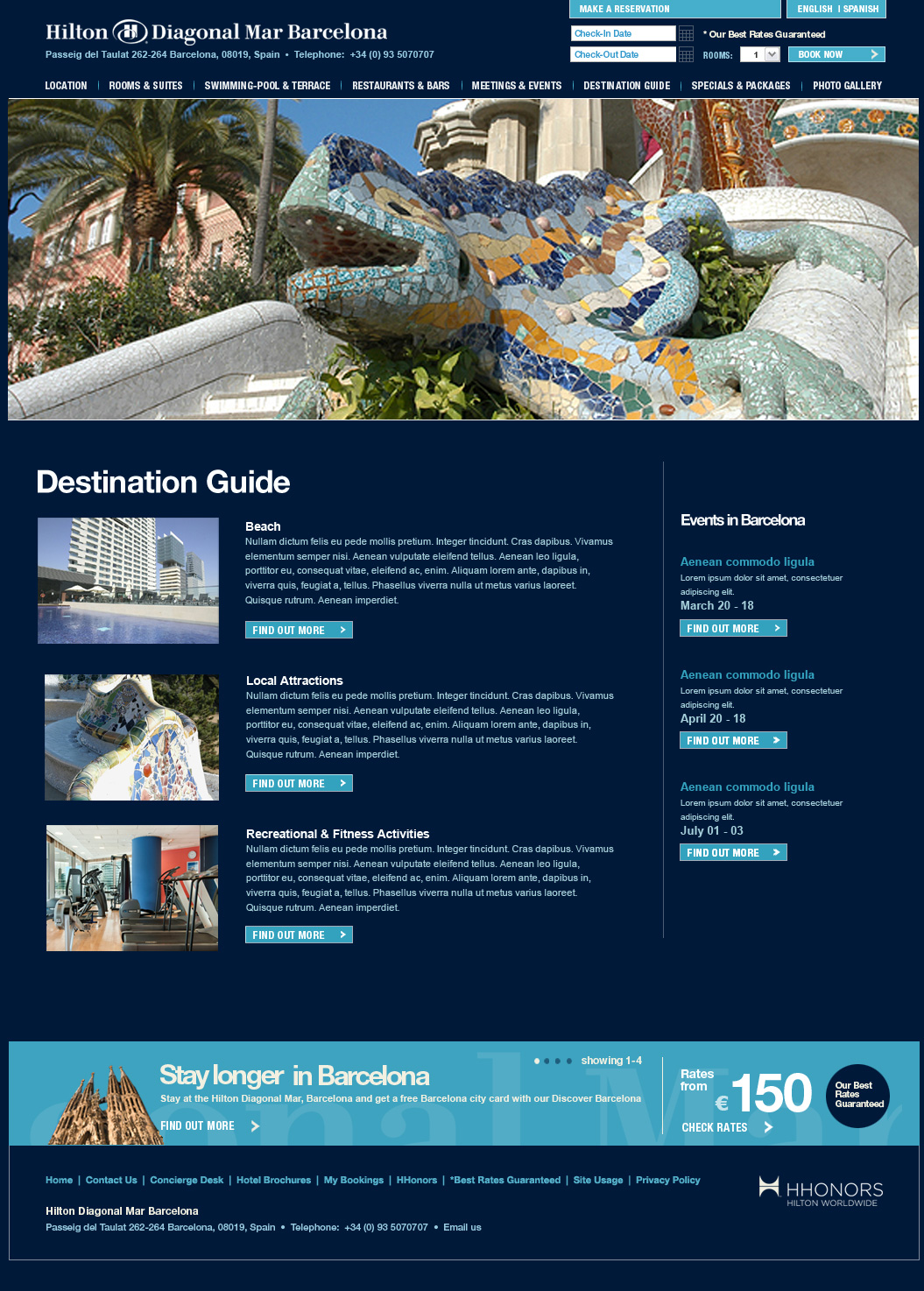 Hilton Diagonal Mar Barcelona

Passeig del Taulat 262-264 Barcelona, 08019, Spain • Telephone: +34 (0) 93 5070707

MAKE A RESERVATION

ENGLISH | SPANISH

Check-In Date

* Our Best Rates Guaranteed

Check-Out Date

ROOMS: 1

BOOK NOW

LOCATION | ROOMS & SUITES | SWIMMING-POOL & TERRACE | RESTAURANTS & BARS | MEETINGS & EVENTS | DESTINATION GUIDE | SPECIALS & PACKAGES | PHOTO GALLERY

Destination Guide

Beach
Nullam dictum felis eu pede mollis pretium. Integer tincidunt. Cras dapibus. Vivamus elementum semper nisi. Aenean vulputate eleifend tellus. Aenean leo ligula, porttitor eu, consequat vitae, eleifend ac, enim. Aliquam lorem ante, dapibus in, viverra quis, feugiat a, tellus. Phasellus viverra nulla ut metus varius laoreet. Quisque rutrum. Aenean imperdiet.

FIND OUT MORE

Local Attractions
Nullam dictum felis eu pede mollis pretium. Integer tincidunt. Cras dapibus. Vivamus elementum semper nisi. Aenean vulputate eleifend tellus. Aenean leo ligula, porttitor eu, consequat vitae, eleifend ac, enim. Aliquam lorem ante, dapibus in, viverra quis, feugiat a, tellus. Phasellus viverra nulla ut metus varius laoreet. Quisque rutrum. Aenean imperdiet.

FIND OUT MORE

Recreational & Fitness Activities
Nullam dictum felis eu pede mollis pretium. Integer tincidunt. Cras dapibus. Vivamus elementum semper nisi. Aenean vulputate eleifend tellus. Aenean leo ligula, porttitor eu, consequat vitae, eleifend ac, enim. Aliquam lorem ante, dapibus in, viverra quis, feugiat a, tellus. Phasellus viverra nulla ut metus varius laoreet. Quisque rutrum. Aenean imperdiet.

FIND OUT MORE

Events in Barcelona

Aenean commodo ligula
Lorem ipsum dolor sit amet, consectetuer adipiscing elit.
March 20 - 18
FIND OUT MORE

Aenean commodo ligula
Lorem ipsum dolor sit amet, consectetuer adipiscing elit.
April 20 - 18
FIND OUT MORE

Aenean commodo ligula
Lorem ipsum dolor sit amet, consectetuer adipiscing elit.
July 01 - 03
FIND OUT MORE

showing 1-4

Stay longer in Barcelona
Stay at the Hilton Diagonal Mar, Barcelona and get a free Barcelona city card with our Discover Barcelona

FIND OUT MORE

Rates from € 150

Our Best Rates Guaranteed

CHECK RATES

Home | Contact Us | Concierge Desk | Hotel Brochures | My Bookings | HHonors | *Best Rates Guaranteed | Site Usage | Privacy Policy

HHONORS
HILTON WORLDWIDE

Hilton Diagonal Mar Barcelona
Passeig del Taulat 262-264 Barcelona, 08019, Spain • Telephone: +34 (0) 93 5070707 • Email us